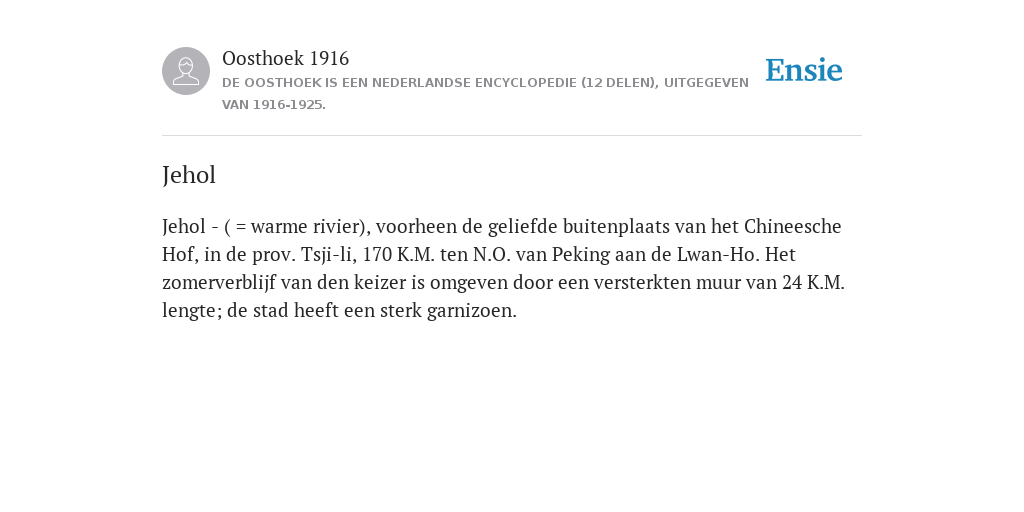 Oosthoek 1916

DE OOSTHOEK IS EEN NEDERLANDSE ENCYCLOPEDIE (12 DELEN), UITGEGEVEN VAN 1916-1925.

Ensie

Jehol

Jehol - ( = warme rivier), voorheen de geliefde buitenplaats van het Chineesche Hof, in de prov. Tsji-li, 170 K.M. ten N.O. van Peking aan de Lwan-Ho. Het zomerverblijf van den keizer is omgeven door een versterkten muur van 24 K.M. lengte; de stad heeft een sterk garnizoen.